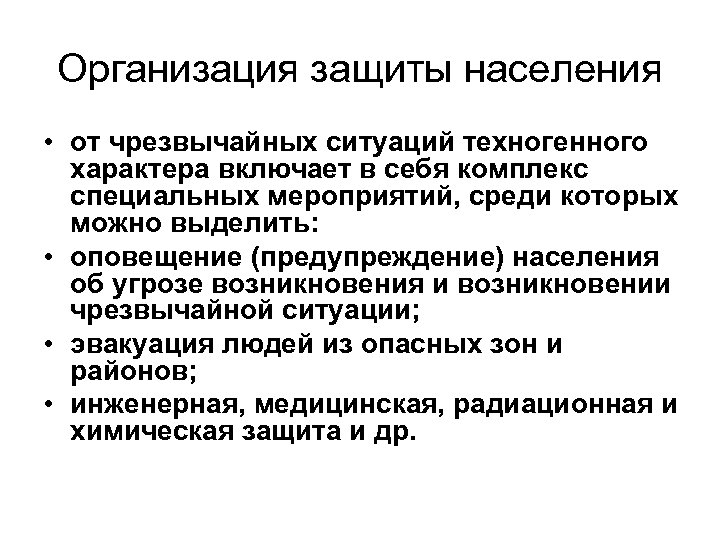 Организация защиты населения

• от чрезвычайных ситуаций техногенного характера включает в себя комплекс специальных мероприятий, среди которых можно выделить:
• оповещение (предупреждение) населения об угрозе возникновения и возникновении чрезвычайной ситуации;
• эвакуация людей из опасных зон и районов;
• инженерная, медицинская, радиационная и химическая защита и др.